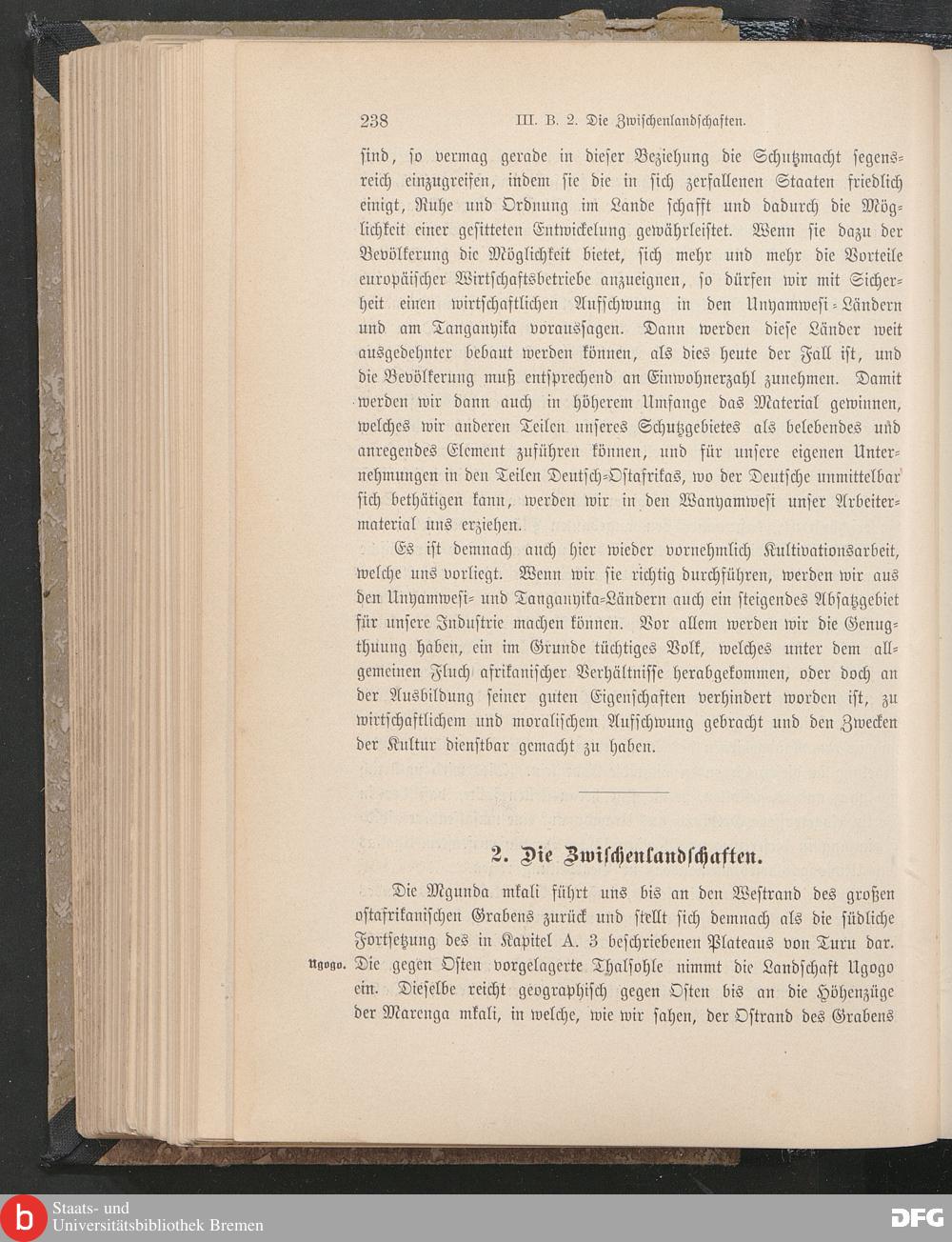 238 III. B. 2. Die Zwischenlandschaften.

sind, so vermag gerade in dieser Beziehung die Schutzmacht segensreich einzugreifen, indem sie die in sich zerfallenen Staaten friedlich einigt, Ruhe und Ordnung im Lande schafft und dadurch die Möglichkeit einer gesitteten Entwickelung gewährleistet. Wenn sie dazu der Bevölkerung die Möglichkeit bietet, sich mehr und mehr die Vorteile europäischer Wirtschaftsbetriebe anzueignen, so dürfen wir mit Sicherheit einen wirtschaftlichen Aufschwung in den Unyamwesi-Ländern und am Tanganyika voraussagen. Dann werden diese Länder weit ausgedehnter bebaut werden können, als dies heute der Fall ist, und die Bevölkerung muß entsprechend an Einwohnerzahl zunehmen. Damit werden wir dann auch in höherem Umfange das Material gewinnen, welches wir anderen Teilen unseres Schutzgebietes als belebendes und anregendes Element zuführen können, und für unsere eigenen Unternehmungen in den Teilen Deutsch-Ostafrikas, wo der Deutsche unmittelbar sich bethätigen kann, werden wir in den Wanyamwesi unser Arbeitermaterial uns erziehen.

Es ist demnach auch hier wieder vornehmlich Kultivationsarbeit, welche uns vorliegt. Wenn wir sie richtig durchführen, werden wir aus den Unyamwesi- und Tanganyika-Ländern auch ein steigendes Absatzgebiet für unsere Industrie machen können. Vor allem werden wir die Genugthuung haben, ein im Grunde tüchtiges Volk, welches unter dem allgemeinen Fluch afrikanischer Verhältnisse herabgekommen, oder doch an der Ausbildung seiner guten Eigenschaften verhindert worden ist, zu wirtschaftlichem und moralischem Aufschwung gebracht und den Zwecken der Kultur dienstbar gemacht zu haben.

2. Die Zwischenlandschaften.

Die Mgunda mkali führt uns bis an den Westrand des großen ostafrikanischen Grabens zurück und stellt sich demnach als die südliche Fortsetzung des in Kapitel A. 3 beschriebenen Plateaus von Turu dar.

Ugogo. Die gegen Osten vorgelagerte Thalsohle nimmt die Landschaft Ugogo ein. Dieselbe reicht geographisch gegen Osten bis an die Höhenzüge der Marenga mkali, in welche, wie wir sahen, der Ostrand des Grabens

Staats- und Universitätsbibliothek Bremen
DFG